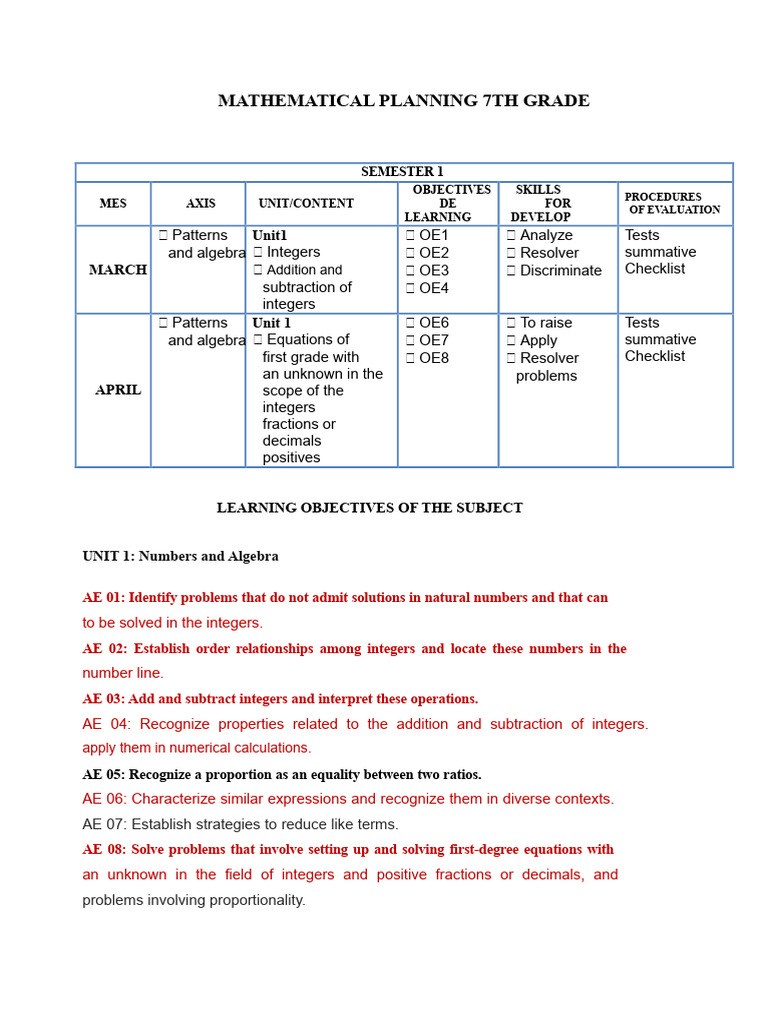 MATHEMATICAL PLANNING 7TH GRADE

| SEMESTER 1 | | | | | |
|---|---|---|---|---|---|
| MES | AXIS | UNIT/CONTENT | OBJECTIVES DE LEARNING | SKILLS FOR DEVELOP | PROCEDURES OF EVALUATION |
| MARCH | ☐ Patterns and algebra | Unit1 ☐ Integers ☐ Addition and subtraction of integers | ☐ OE1 ☐ OE2 ☐ OE3 ☐ OE4 | ☐ Analyze ☐ Resolver ☐ Discriminate | Tests summative Checklist |
| APRIL | ☐ Patterns and algebra | Unit 1 ☐ Equations of first grade with an unknown in the scope of the integers fractions or decimals positives | ☐ OE6 ☐ OE7 ☐ OE8 | ☐ To raise ☐ Apply ☐ Resolver problems | Tests summative Checklist |

LEARNING OBJECTIVES OF THE SUBJECT

UNIT 1: Numbers and Algebra

AE 01: Identify problems that do not admit solutions in natural numbers and that can to be solved in the integers.

AE 02: Establish order relationships among integers and locate these numbers in the number line.

AE 03: Add and subtract integers and interpret these operations.

AE 04: Recognize properties related to the addition and subtraction of integers. apply them in numerical calculations.

AE 05: Recognize a proportion as an equality between two ratios.

AE 06: Characterize similar expressions and recognize them in diverse contexts.

AE 07: Establish strategies to reduce like terms.

AE 08: Solve problems that involve setting up and solving first-degree equations with an unknown in the field of integers and positive fractions or decimals, and problems involving proportionality.